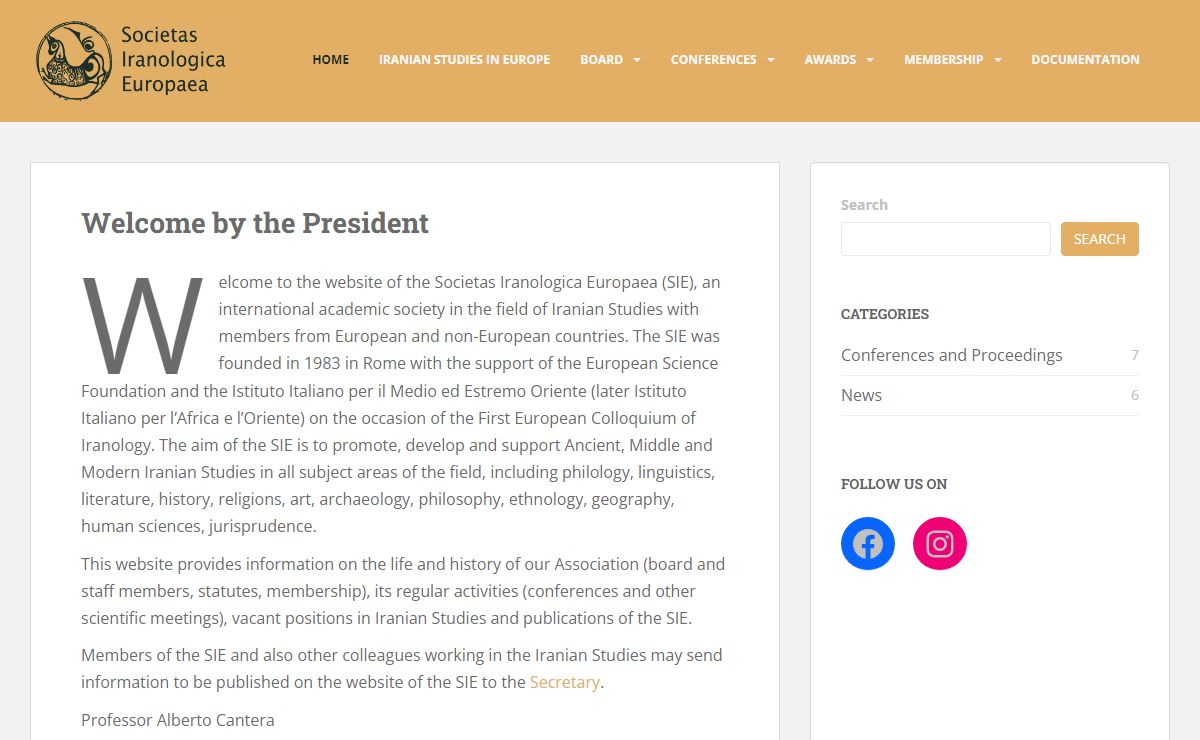 Societas Iranologica Europaea

HOME IRANIAN STUDIES IN EUROPE BOARD CONFERENCES AWARDS MEMBERSHIP DOCUMENTATION

Welcome by the President

Welcome to the website of the Societas Iranologica Europaea (SIE), an international academic society in the field of Iranian Studies with members from European and non-European countries. The SIE was founded in 1983 in Rome with the support of the European Science Foundation and the Istituto Italiano per il Medio ed Estremo Oriente (later Istituto Italiano per l'Africa e l'Oriente) on the occasion of the First European Colloquium of Iranology. The aim of the SIE is to promote, develop and support Ancient, Middle and Modern Iranian Studies in all subject areas of the field, including philology, linguistics, literature, history, religions, art, archaeology, philosophy, ethnology, geography, human sciences, jurisprudence.

This website provides information on the life and history of our Association (board and staff members, statutes, membership), its regular activities (conferences and other scientific meetings), vacant positions in Iranian Studies and publications of the SIE.

Members of the SIE and also other colleagues working in the Iranian Studies may send information to be published on the website of the SIE to the Secretary.

Professor Alberto Cantera

Search

SEARCH

CATEGORIES

Conferences and Proceedings 7

News 6

FOLLOW US ON